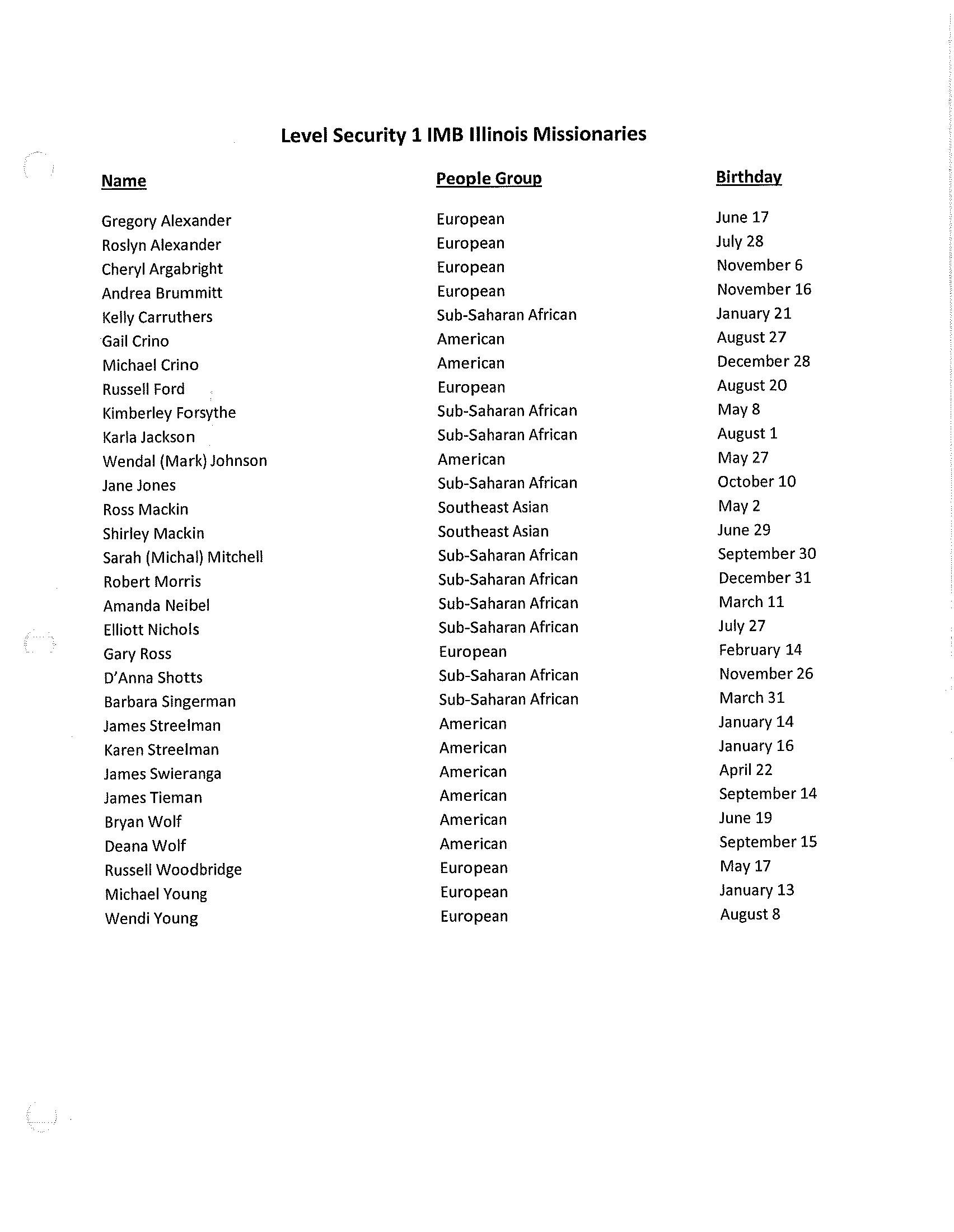 Level Security 1 IMB Illinois Missionaries

| Name | People Group | Birthday |
|---|---|---|
| Gregory Alexander | European | June 17 |
| Roslyn Alexander | European | July 28 |
| Cheryl Argabright | European | November 6 |
| Andrea Brummitt | European | November 16 |
| Kelly Carruthers | Sub-Saharan African | January 21 |
| Gail Crino | American | August 27 |
| Michael Crino | American | December 28 |
| Russell Ford | European | August 20 |
| Kimberley Forsythe | Sub-Saharan African | May 8 |
| Karla Jackson | Sub-Saharan African | August 1 |
| Wendal (Mark) Johnson | American | May 27 |
| Jane Jones | Sub-Saharan African | October 10 |
| Ross Mackin | Southeast Asian | May 2 |
| Shirley Mackin | Southeast Asian | June 29 |
| Sarah (Michal) Mitchell | Sub-Saharan African | September 30 |
| Robert Morris | Sub-Saharan African | December 31 |
| Amanda Neibel | Sub-Saharan African | March 11 |
| Elliott Nichols | Sub-Saharan African | July 27 |
| Gary Ross | European | February 14 |
| D'Anna Shotts | Sub-Saharan African | November 26 |
| Barbara Singerman | Sub-Saharan African | March 31 |
| James Streelman | American | January 14 |
| Karen Streelman | American | January 16 |
| James Swieranga | American | April 22 |
| James Tieman | American | September 14 |
| Bryan Wolf | American | June 19 |
| Deana Wolf | American | September 15 |
| Russell Woodbridge | European | May 17 |
| Michael Young | European | January 13 |
| Wendi Young | European | August 8 |